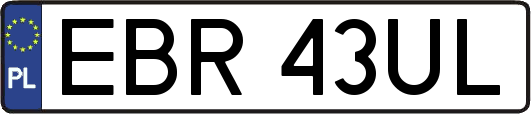 PL
EBR 43UL